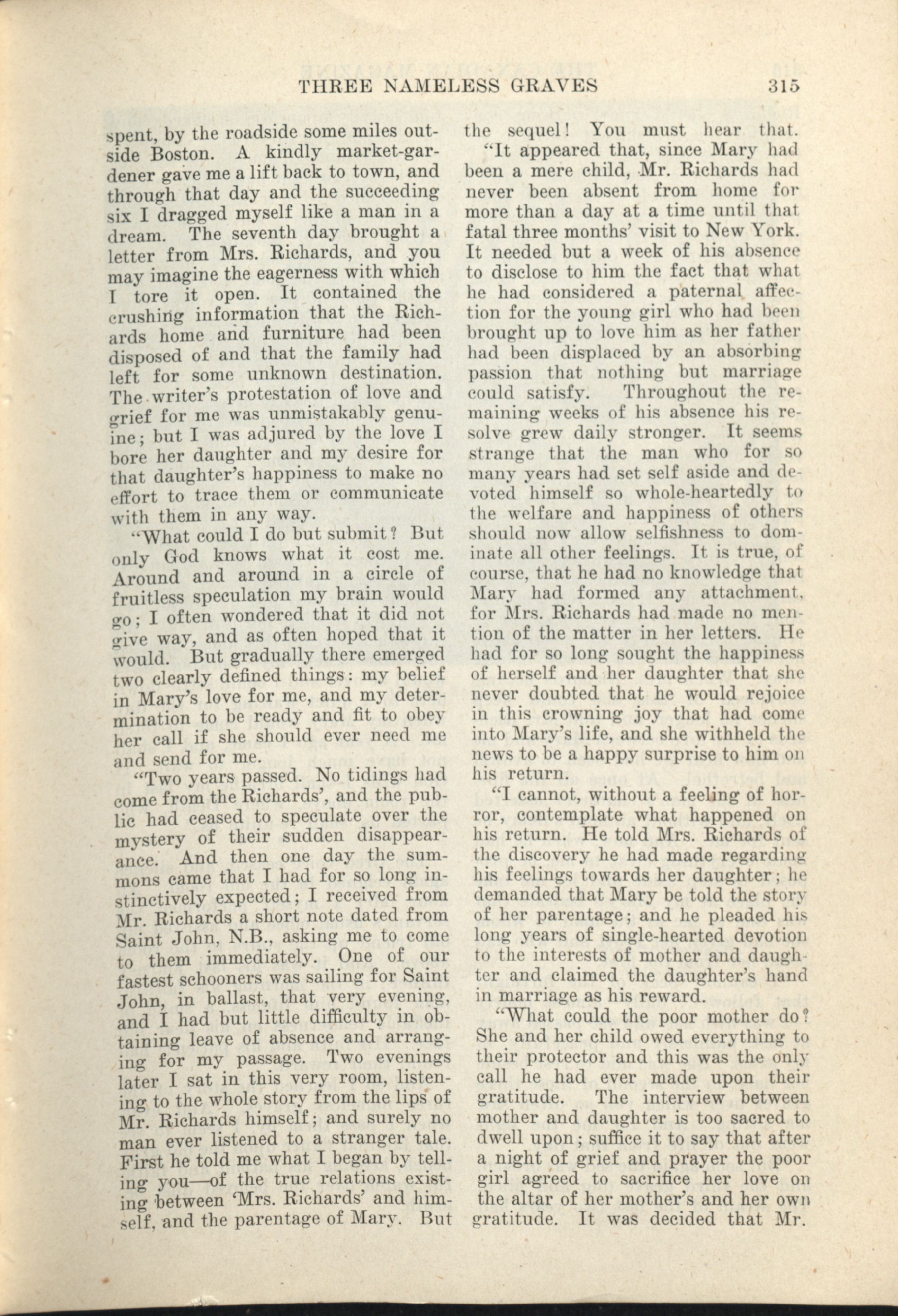 THREE NAMELESS GRAVES 315

spent, by the roadside some miles outside Boston. A kindly market-gardener gave me a lift back to town, and through that day and the succeeding six I dragged myself like a man in a dream. The seventh day brought a letter from Mrs. Richards, and you may imagine the eagerness with which I tore it open. It contained the crushing information that the Richards home and furniture had been disposed of and that the family had left for some unknown destination. The writer's protestation of love and grief for me was unmistakably genuine; but I was adjured by the love I bore her daughter and my desire for that daughter's happiness to make no effort to trace them or communicate with them in any way.

"What could I do but submit? But only God knows what it cost me. Around and around in a circle of fruitless speculation my brain would go; I often wondered that it did not give way, and as often hoped that it would. But gradually there emerged two clearly defined things: my belief in Mary's love for me, and my determination to be ready and fit to obey her call if she should ever need me and send for me.

"Two years passed. No tidings had come from the Richards', and the public had ceased to speculate over the mystery of their sudden disappearance. And then one day the summons came that I had for so long instinctively expected; I received from Mr. Richards a short note dated from Saint John, N.B., asking me to come to them immediately. One of our fastest schooners was sailing for Saint John, in ballast, that very evening, and I had but little difficulty in obtaining leave of absence and arranging for my passage. Two evenings later I sat in this very room, listening to the whole story from the lips of Mr. Richards himself; and surely no man ever listened to a stranger tale. First he told me what I began by telling you—of the true relations existing between 'Mrs. Richards' and himself, and the parentage of Mary. But the sequel! You must hear that.

"It appeared that, since Mary had been a mere child, Mr. Richards had never been absent from home for more than a day at a time until that fatal three months' visit to New York. It needed but a week of his absence to disclose to him the fact that what he had considered a paternal affection for the young girl who had been brought up to love him as her father had been displaced by an absorbing passion that nothing but marriage could satisfy. Throughout the remaining weeks of his absence his resolve grew daily stronger. It seems strange that the man who for so many years had set self aside and devoted himself so whole-heartedly to the welfare and happiness of others should now allow selfishness to dominate all other feelings. It is true, of course, that he had no knowledge that Mary had formed any attachment, for Mrs. Richards had made no mention of the matter in her letters. He had for so long sought the happiness of herself and her daughter that she never doubted that he would rejoice in this crowning joy that had come into Mary's life, and she withheld the news to be a happy surprise to him on his return.

"I cannot, without a feeling of horror, contemplate what happened on his return. He told Mrs. Richards of the discovery he had made regarding his feelings towards her daughter; he demanded that Mary be told the story of her parentage; and he pleaded his long years of single-hearted devotion to the interests of mother and daughter and claimed the daughter's hand in marriage as his reward.

"What could the poor mother do? She and her child owed everything to their protector and this was the only call he had ever made upon their gratitude. The interview between mother and daughter is too sacred to dwell upon; suffice it to say that after a night of grief and prayer the poor girl agreed to sacrifice her love on the altar of her mother's and her own gratitude. It was decided that Mr.